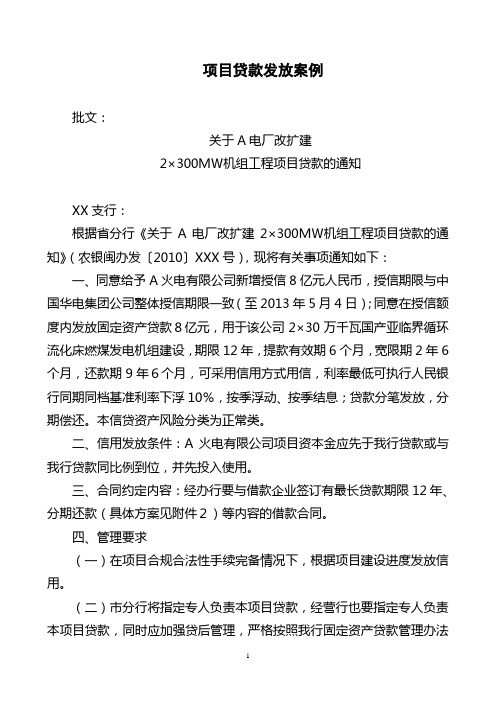 项目贷款发放案例

批文：

关于 A 电厂改扩建
2×300MW机组工程项目贷款的通知

XX 支行：

根据省分行《关于 A 电厂改扩建 2×300MW机组工程项目贷款的通知》（农银闽办发〔2010〕XXX 号），现将有关事项通知如下：

一、同意给予 A 火电有限公司新增授信 8 亿元人民币，授信期限与中国华电集团公司整体授信期限一致（至 2013 年 5 月 4 日）；同意在授信额度内发放固定资产贷款 8 亿元，用于该公司 2×30 万千瓦国产亚临界循环流化床燃煤发电机组建设，期限 12 年，提款有效期 6 个月，宽限期 2 年 6 个月，还款期 9 年 6 个月，可采用信用方式用信，利率最低可执行人民银行同期同档基准利率下浮 10%，按季浮动、按季结息；贷款分笔发放，分期偿还。本信贷资产风险分类为正常类。

二、信用发放条件：A 火电有限公司项目资本金应先于我行贷款或与我行贷款同比例到位，并先投入使用。

三、合同约定内容：经办行要与借款企业签订有最长贷款期限 12 年、分期还款（具体方案见附件 2）等内容的借款合同。

四、管理要求

（一）在项目合规合法性手续完备情况下，根据项目建设进度发放信用。

（二）市分行将指定专人负责本项目贷款，经营行也要指定专人负责本项目贷款，同时应加强贷后管理，严格按照我行固定资产贷款管理办法

1